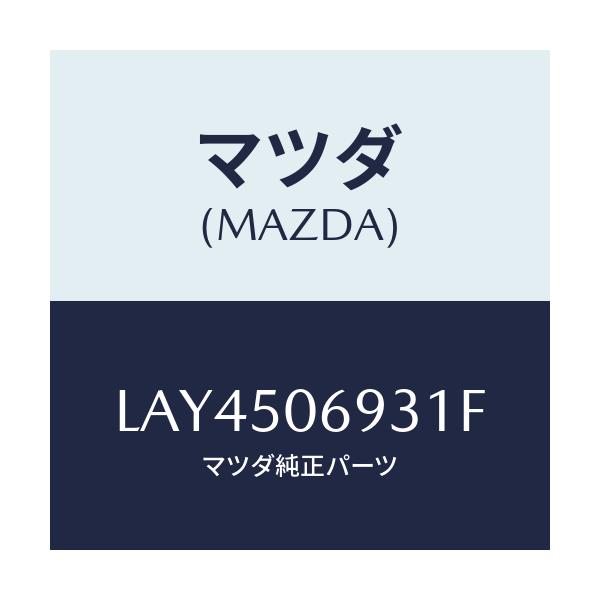 マツダ
(MAZDA)

LAY4506931F
マツダ純正パーツ